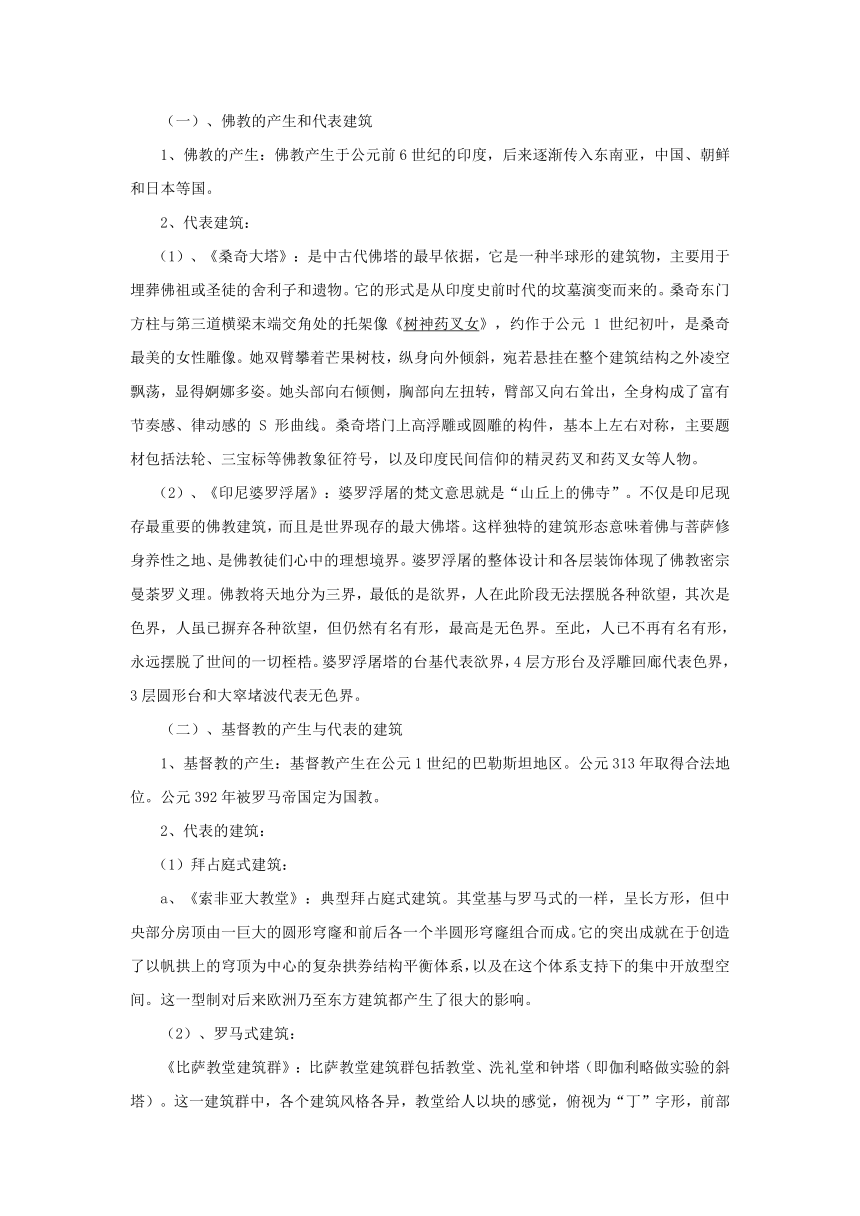 （一）、佛教的产生和代表建筑

1、佛教的产生：佛教产生于公元前6世纪的印度，后来逐渐传入东南亚，中国、朝鲜和日本等国。

2、代表建筑：

（1）、《桑奇大塔》：是中古代佛塔的最早依据，它是一种半球形的建筑物，主要用于埋葬佛祖或圣徒的舍利子和遗物。它的形式是从印度史前时代的坟墓演变而来的。桑奇东门方柱与第三道横梁末端交角处的托架像《树神药叉女》，约作于公元 1 世纪初叶，是桑奇最美的女性雕像。她双臂攀着芒果树枝，纵身向外倾斜，宛若悬挂在整个建筑结构之外凌空飘荡，显得婀娜多姿。她头部向右倾侧，胸部向左扭转，臂部又向右耸出，全身构成了富有节奏感、律动感的 S 形曲线。桑奇塔门上高浮雕或圆雕的构件，基本上左右对称，主要题材包括法轮、三宝标等佛教象征符号，以及印度民间信仰的精灵药叉和药叉女等人物。

（2）、《印尼婆罗浮屠》：婆罗浮屠的梵文意思就是“山丘上的佛寺”。不仅是印尼现存最重要的佛教建筑，而且是世界现存的最大佛塔。这样独特的建筑形态意味着佛与菩萨修身养性之地、是佛教徒们心中的理想境界。婆罗浮屠的整体设计和各层装饰体现了佛教密宗曼荼罗义理。佛教将天地分为三界，最低的是欲界，人在此阶段无法摆脱各种欲望，其次是色界，人虽已摒弃各种欲望，但仍然有名有形，最高是无色界。至此，人已不再有名有形，永远摆脱了世间的一切桎梏。婆罗浮屠塔的台基代表欲界，4层方形台及浮雕回廊代表色界，3层圆形台和大窣堵波代表无色界。

（二）、基督教的产生与代表的建筑

1、基督教的产生：基督教产生在公元1世纪的巴勒斯坦地区。公元313年取得合法地位。公元392年被罗马帝国定为国教。

2、代表的建筑：

（1）拜占庭式建筑：

a、《索非亚大教堂》：典型拜占庭式建筑。其堂基与罗马式的一样，呈长方形，但中央部分房顶由一巨大的圆形穹窿和前后各一个半圆形穹窿组合而成。它的突出成就在于创造了以帆拱上的穹顶为中心的复杂拱券结构平衡体系，以及在这个体系支持下的集中开放型空间。这一型制对后来欧洲乃至东方建筑都产生了很大的影响。

（2）、罗马式建筑：

《比萨教堂建筑群》：比萨教堂建筑群包括教堂、洗礼堂和钟塔（即伽利略做实验的斜塔）。这一建筑群中，各个建筑风格各异，教堂给人以块的感觉，俯视为“丁”字形，前部